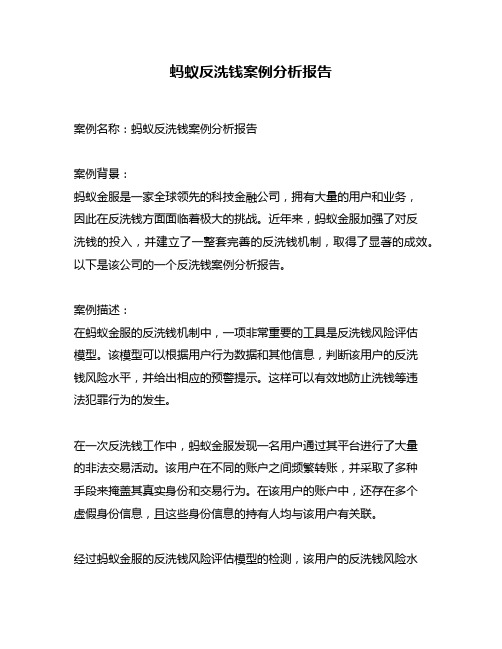 蚂蚁反洗钱案例分析报告

案例名称：蚂蚁反洗钱案例分析报告

案例背景：
蚂蚁金服是一家全球领先的科技金融公司，拥有大量的用户和业务，因此在反洗钱方面面临着极大的挑战。近年来，蚂蚁金服加强了对反洗钱的投入，并建立了一整套完善的反洗钱机制，取得了显著的成效。以下是该公司的一个反洗钱案例分析报告。

案例描述：
在蚂蚁金服的反洗钱机制中，一项非常重要的工具是反洗钱风险评估模型。该模型可以根据用户行为数据和其他信息，判断该用户的反洗钱风险水平，并给出相应的预警提示。这样可以有效地防止洗钱等违法犯罪行为的发生。

在一次反洗钱工作中，蚂蚁金服发现一名用户通过其平台进行了大量的非法交易活动。该用户在不同的账户之间频繁转账，并采取了多种手段来掩盖其真实身份和交易行为。在该用户的账户中，还存在多个虚假身份信息，且这些身份信息的持有人均与该用户有关联。

经过蚂蚁金服的反洗钱风险评估模型的检测，该用户的反洗钱风险水